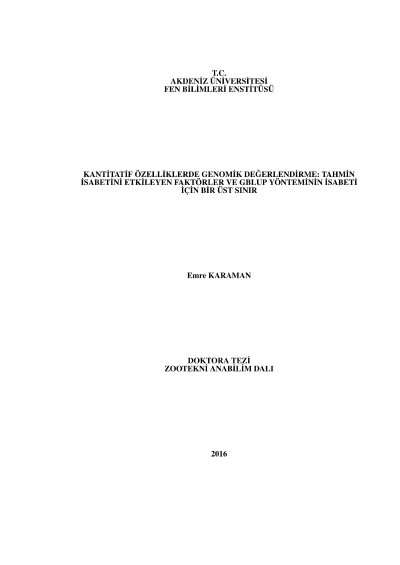 T.C.
AKDENİZ ÜNİVERSİTESİ
FEN BİLİMLERİ ENSTİTÜSÜ

KANTİTATİF ÖZELLİKLERDE GENOMİK DEĞERLENDİRME: TAHMİN İSABETİNİ ETKİLEYEN FAKTÖRLER VE GBLUP YÖNTEMİNİN İSABETİ İÇİN BİR ÜST SINIR

Emre KARAMAN

DOKTORA TEZİ
ZOOTEKNİ ANABİLİM DALI

2016